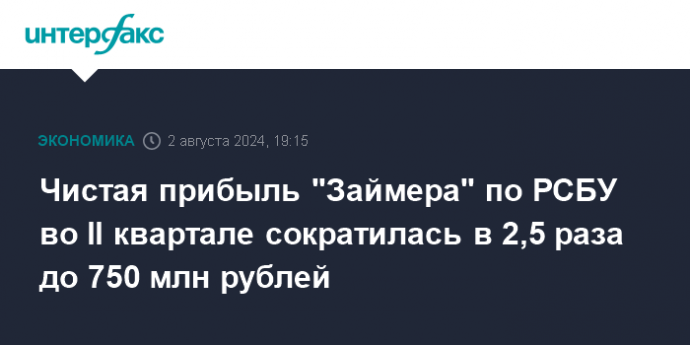 интерфакс

ЭКОНОМИКА 2 августа 2024, 19:15

Чистая прибыль "Займера" по РСБУ во II квартале сократилась в 2,5 раза до 750 млн рублей